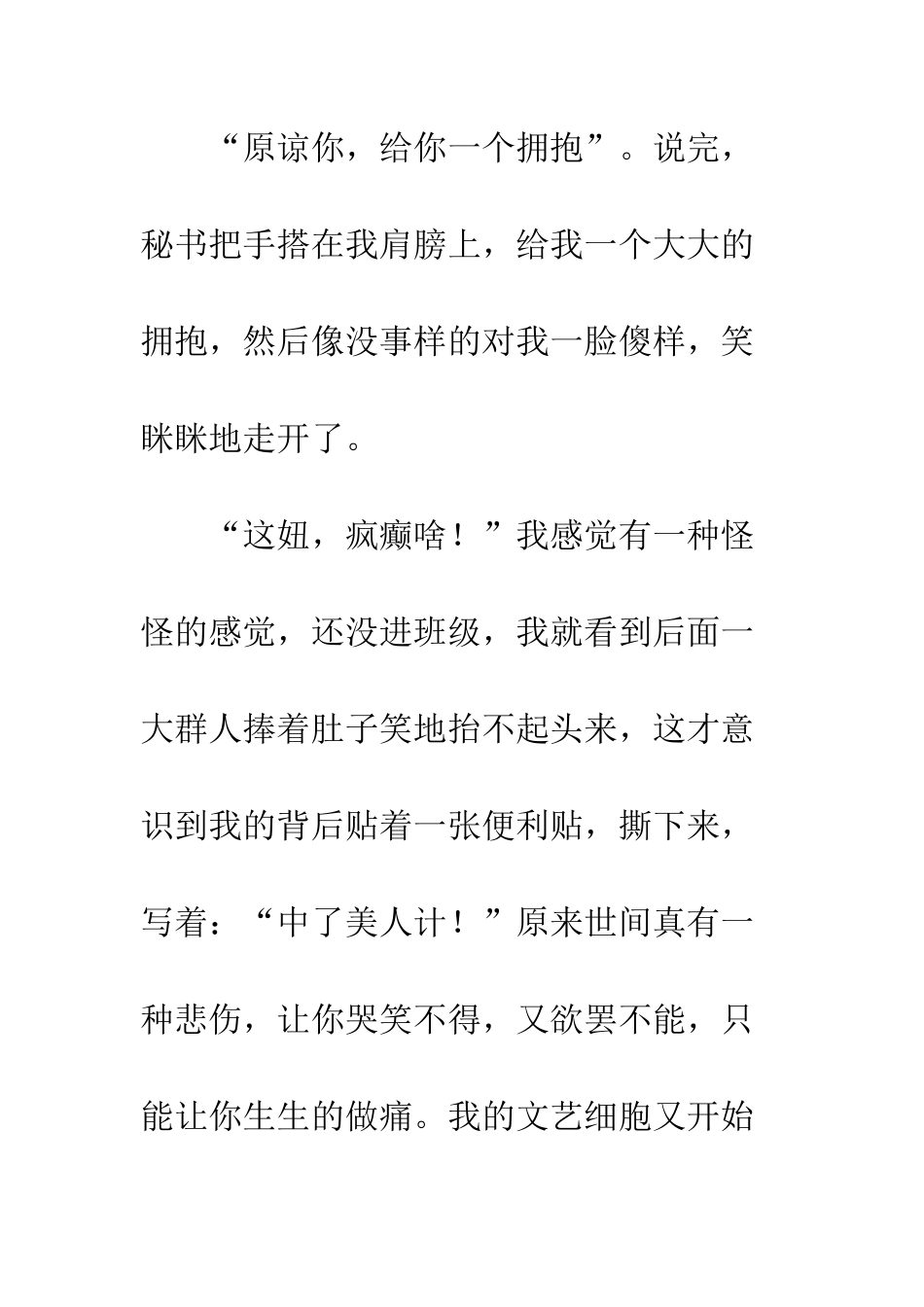 “原谅你，给你一个拥抱”。说完，秘书把手搭在我肩膀上，给我一个大大的拥抱，然后像没事样的对我一脸傻样，笑眯眯地走开了。

“这妞，疯癫啥！”我感觉有一种怪怪的感觉，还没进班级，我就看到后面一大群人捧着肚子笑地抬不起头来，这才意识到我的背后贴着一张便利贴，撕下来，写着：“中了美人计！”原来世间真有一种悲伤，让你哭笑不得，又欲罢不能，只能让你生生的做痛。我的文艺细胞又开始